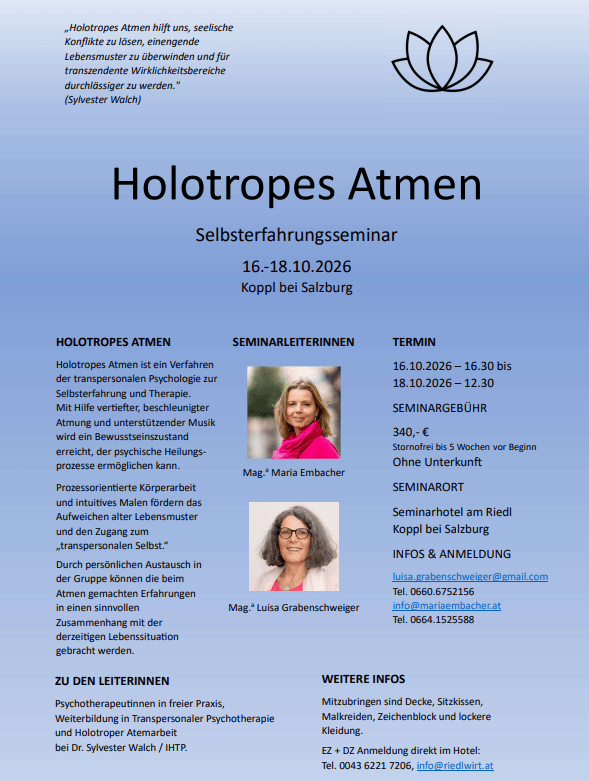 „Holotropes Atmen hilft uns, seelische Konflikte zu lösen, einengende Lebensmuster zu überwinden und für transzendente Wirklichkeitsbereiche durchlässiger zu werden."
(Sylvester Walch)

Holotropes Atmen

Selbsterfahrungsseminar

16.-18.10.2026

Koppl bei Salzburg

HOLOTROPES ATMEN

Holotropes Atmen ist ein Verfahren der transpersonalen Psychologie zur Selbsterfahrung und Therapie. Mit Hilfe vertiefter, beschleunigter Atmung und unterstützender Musik wird ein Bewusstseinszustand erreicht, der psychische Heilungsprozesse ermöglichen kann.

Prozessorientierte Körperarbeit und intuitives Malen fördern das Aufweichen alter Lebensmuster und den Zugang zum „transpersonalen Selbst."

Durch persönlichen Austausch in der Gruppe können die beim Atmen gemachten Erfahrungen in einen sinnvollen Zusammenhang mit der derzeitigen Lebenssituation gebracht werden.

SEMINARLEITERINNEN

Mag.ª Maria Embacher

Mag.ª Luisa Grabenschweiger

TERMIN

16.10.2026 – 16.30 bis
18.10.2026 – 12.30

SEMINARGEBÜHR

340,- €
Stornofrei bis 5 Wochen vor Beginn
Ohne Unterkunft

SEMINARORT

Seminarhotel am Riedl
Koppl bei Salzburg

INFOS & ANMELDUNG

luisa.grabenschweiger@gmail.com
Tel. 0660.6752156
info@mariaembacher.at
Tel. 0664.1525588

ZU DEN LEITERINNEN

Psychotherapeutinnen in freier Praxis, Weiterbildung in Transpersonaler Psychotherapie und Holotroper Atemarbeit bei Dr. Sylvester Walch / IHTP.

WEITERE INFOS

Mitzubringen sind Decke, Sitzkissen, Malkreiden, Zeichenblock und lockere Kleidung.

EZ + DZ Anmeldung direkt im Hotel:
Tel. 0043 6221 7206, info@riedlwirt.at